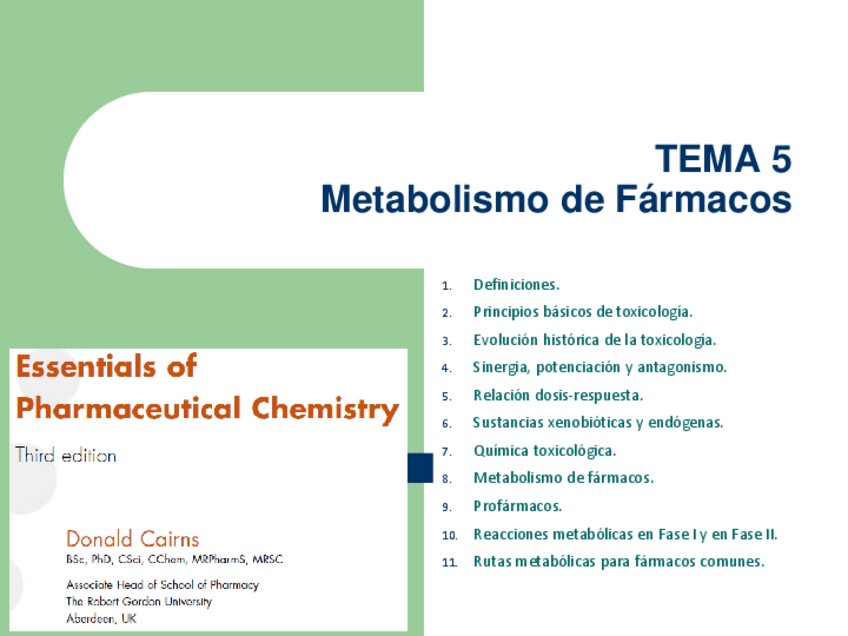 TEMA 5
Metabolismo de Fármacos

1. Definiciones.
2. Principios básicos de toxicología.
3. Evolución histórica de la toxicología.
4. Sinergia, potenciación y antagonismo.
5. Relación dosis-respuesta.
6. Sustancias xenobióticas y endógenas.
7. Química toxicológica.
8. Metabolismo de fármacos.
9. Profármacos.
10. Reacciones metabólicas en Fase I y en Fase II.
11. Rutas metabólicas para fármacos comunes.

Essentials of Pharmaceutical Chemistry
Third edition

Donald Cairns
BSc, PhD, CSci, CChem, MRPharmS, MRSC
Associate Head of School of Pharmacy
The Robert Gordon University
Aberdeen, UK